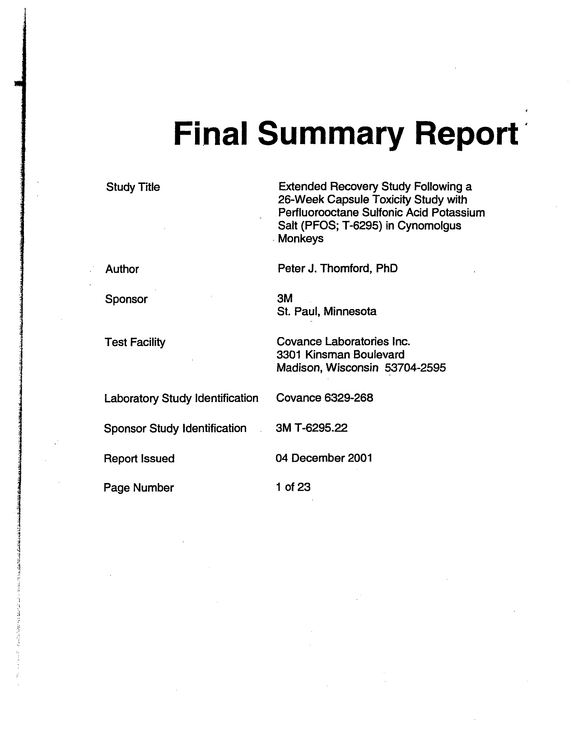 Final Summary Report

Study Title
Extended Recovery Study Following a 26-Week Capsule Toxicity Study with Perfluorooctane Sulfonic Acid Potassium Salt (PFOS; T-6295) in Cynomolgus Monkeys

Author
Peter J. Thomford, PhD

Sponsor
3M
St. Paul, Minnesota

Test Facility
Covance Laboratories Inc.
3301 Kinsman Boulevard
Madison, Wisconsin 53704-2595

Laboratory Study Identification
Covance 6329-268

Sponsor Study Identification
3M T-6295.22

Report Issued
04 December 2001

Page Number
1 of 23